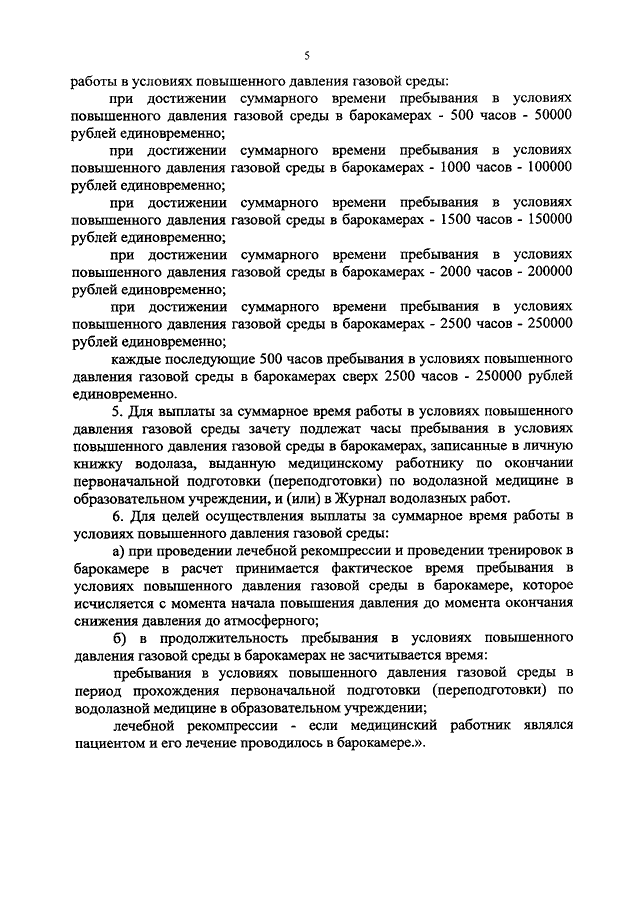 5

работы в условиях повышенного давления газовой среды:

при достижении суммарного времени пребывания в условиях повышенного давления газовой среды в барокамерах - 500 часов - 50000 рублей единовременно;

при достижении суммарного времени пребывания в условиях повышенного давления газовой среды в барокамерах - 1000 часов - 100000 рублей единовременно;

при достижении суммарного времени пребывания в условиях повышенного давления газовой среды в барокамерах - 1500 часов - 150000 рублей единовременно;

при достижении суммарного времени пребывания в условиях повышенного давления газовой среды в барокамерах - 2000 часов - 200000 рублей единовременно;

при достижении суммарного времени пребывания в условиях повышенного давления газовой среды в барокамерах - 2500 часов - 250000 рублей единовременно;

каждые последующие 500 часов пребывания в условиях повышенного давления газовой среды в барокамерах сверх 2500 часов - 250000 рублей единовременно.

5. Для выплаты за суммарное время работы в условиях повышенного давления газовой среды зачету подлежат часы пребывания в условиях повышенного давления газовой среды в барокамерах, записанные в личную книжку водолаза, выданную медицинскому работнику по окончании первоначальной подготовки (переподготовки) по водолазной медицине в образовательном учреждении, и (или) в Журнал водолазных работ.

6. Для целей осуществления выплаты за суммарное время работы в условиях повышенного давления газовой среды:

а) при проведении лечебной рекомпрессии и проведении тренировок в барокамере в расчет принимается фактическое время пребывания в условиях повышенного давления газовой среды в барокамере, которое исчисляется с момента начала повышения давления до момента окончания снижения давления до атмосферного;

б) в продолжительность пребывания в условиях повышенного давления газовой среды в барокамерах не засчитывается время:

пребывания в условиях повышенного давления газовой среды в период прохождения первоначальной подготовки (переподготовки) по водолазной медицине в образовательном учреждении;

лечебной рекомпрессии - если медицинский работник являлся пациентом и его лечение проводилось в барокамере.».